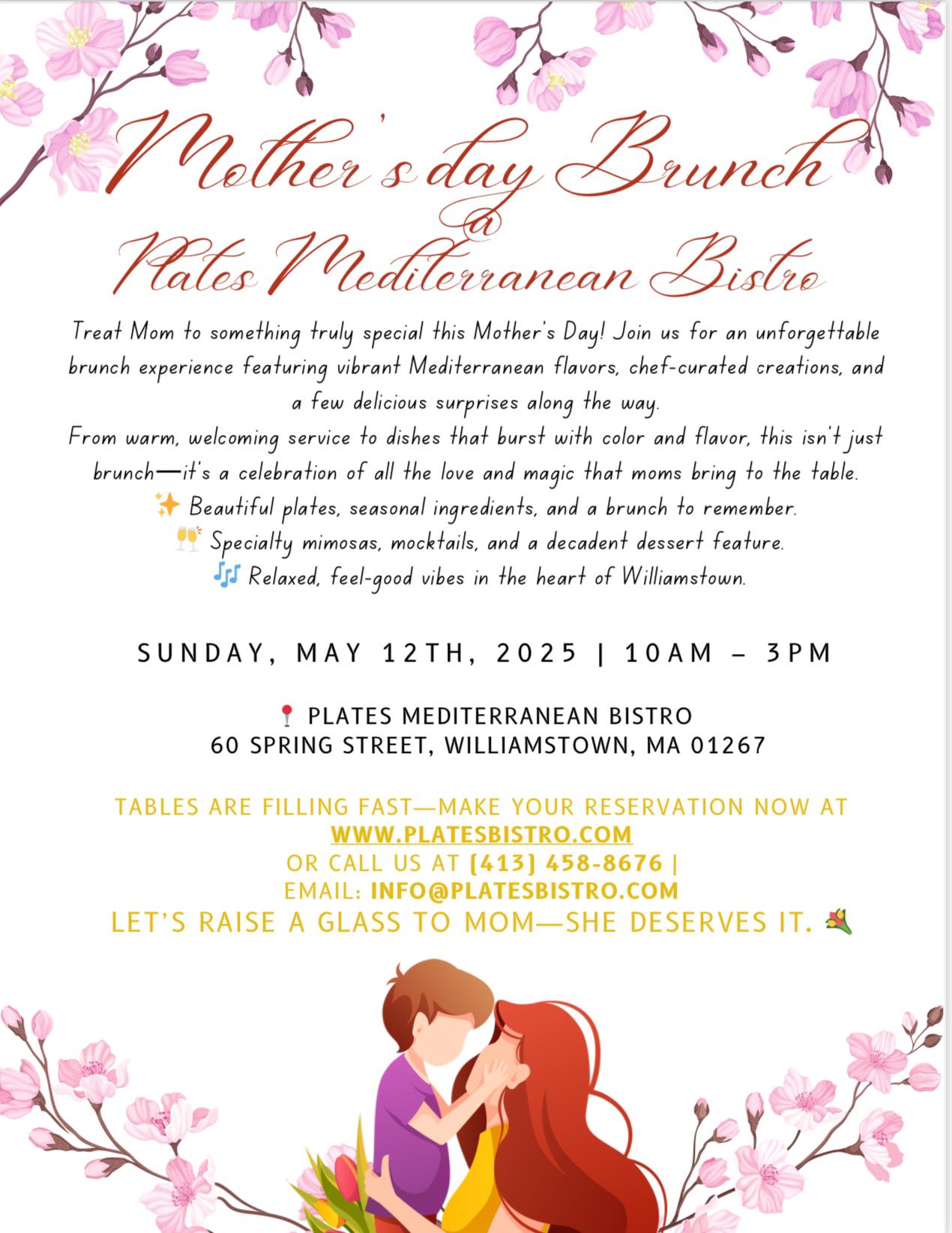 Mother's day Brunch
@
Plates Mediterranean Bistro

Treat Mom to something truly special this Mother's Day! Join us for an unforgettable brunch experience featuring vibrant Mediterranean flavors, chef-curated creations, and a few delicious surprises along the way.
From warm, welcoming service to dishes that burst with color and flavor, this isn't just brunch—it's a celebration of all the love and magic that moms bring to the table.
✨ Beautiful plates, seasonal ingredients, and a brunch to remember.
🥂 Specialty mimosas, mocktails, and a decadent dessert feature.
🎶 Relaxed, feel-good vibes in the heart of Williamstown.

SUNDAY, MAY 12TH, 2025 | 10AM – 3PM

📍 PLATES MEDITERRANEAN BISTRO
60 SPRING STREET, WILLIAMSTOWN, MA 01267

TABLES ARE FILLING FAST—MAKE YOUR RESERVATION NOW AT
WWW.PLATESBISTRO.COM
OR CALL US AT (413) 458-8676 |
EMAIL: INFO@PLATESBISTRO.COM
LET'S RAISE A GLASS TO MOM—SHE DESERVES IT. 💐